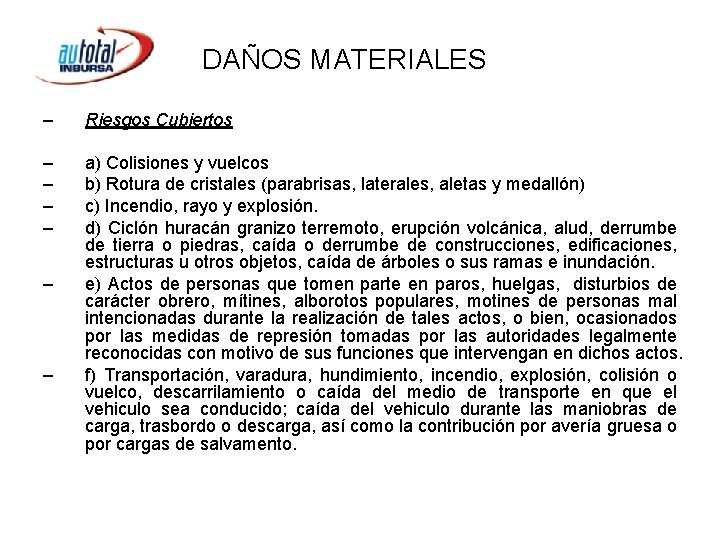 autotal
INBURSA

DAÑOS MATERIALES

– Riesgos Cubiertos

– a) Colisiones y vuelcos
– b) Rotura de cristales (parabrisas, laterales, aletas y medallón)
– c) Incendio, rayo y explosión.
– d) Ciclón huracán granizo terremoto, erupción volcánica, alud, derrumbe de tierra o piedras, caída o derrumbe de construcciones, edificaciones, estructuras u otros objetos, caída de árboles o sus ramas e inundación.
– e) Actos de personas que tomen parte en paros, huelgas, disturbios de carácter obrero, mítines, alborotos populares, motines de personas mal intencionadas durante la realización de tales actos, o bien, ocasionados por las medidas de represión tomadas por las autoridades legalmente reconocidas con motivo de sus funciones que intervengan en dichos actos.
– f) Transportación, varadura, hundimiento, incendio, explosión, colisión o vuelco, descarrilamiento o caída del medio de transporte en que el vehiculo sea conducido; caída del vehiculo durante las maniobras de carga, trasbordo o descarga, así como la contribución por avería gruesa o por cargas de salvamento.